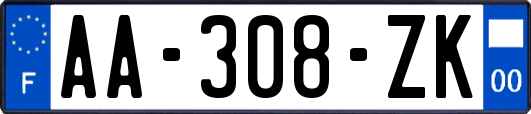 F
AA-308-ZK
00